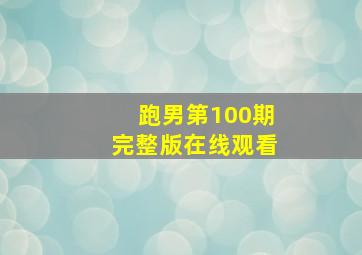 跑男第100期
完整版在线观看